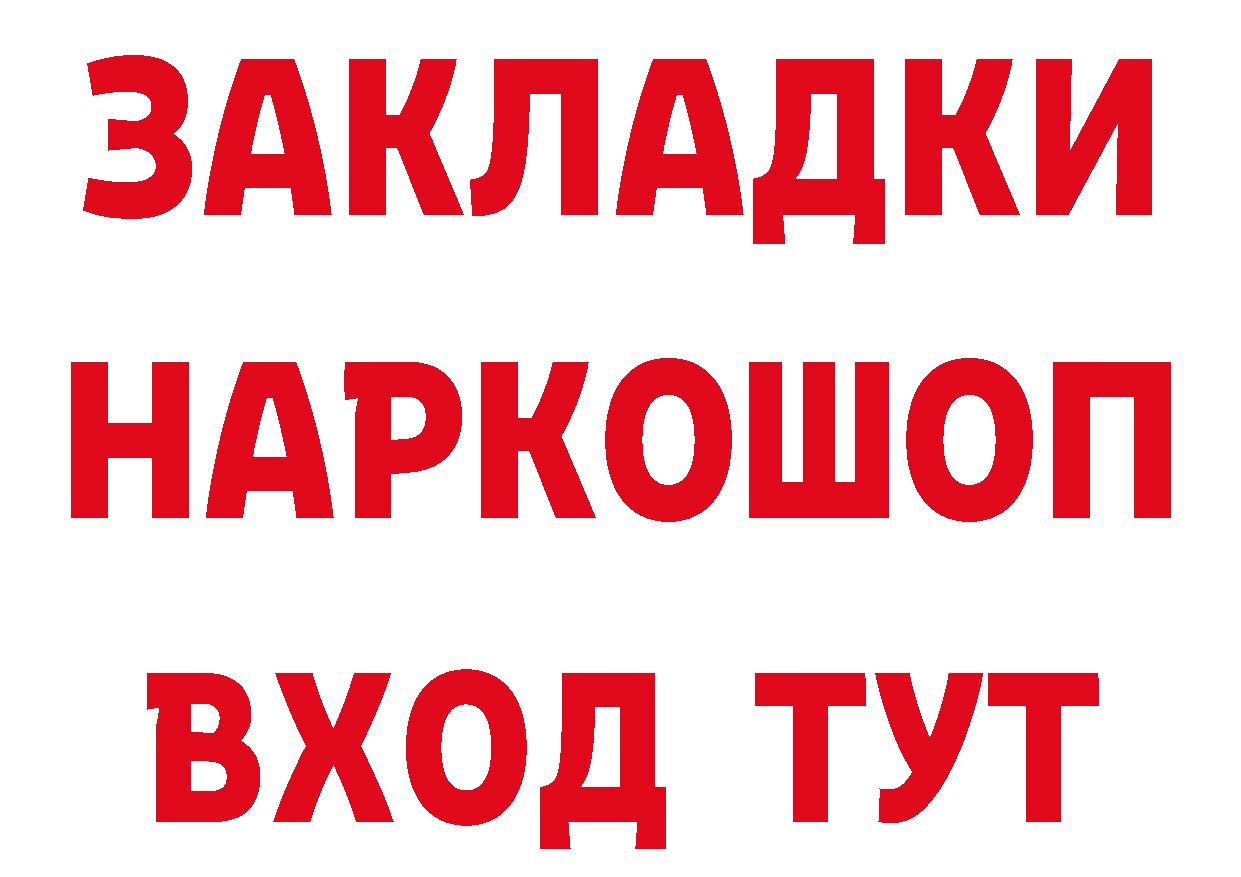 ЗАКЛАДКИ НАРКОШОП ВХОД ТУТ